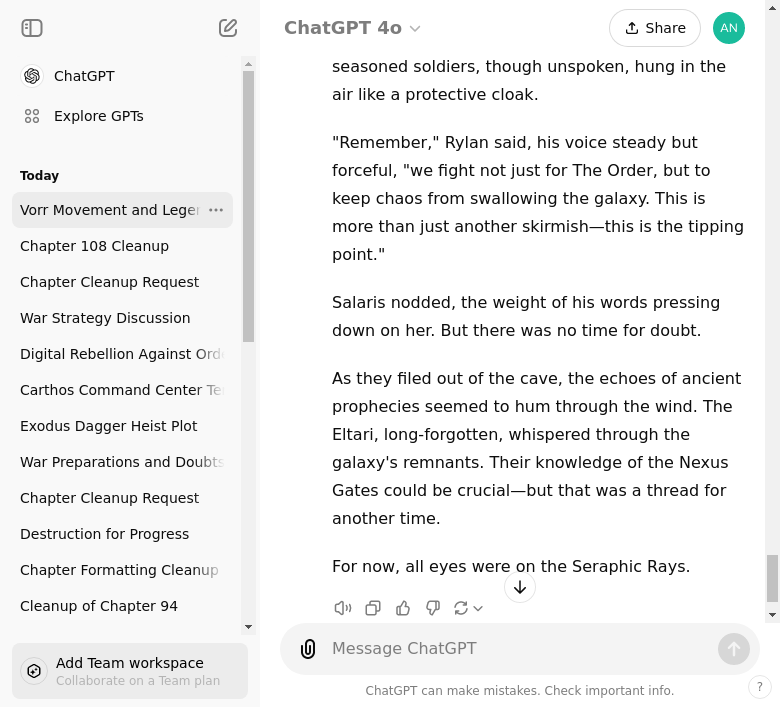 ChatGPT

Explore GPTs

Today

Vorr Movement and Leger

Chapter 108 Cleanup

Chapter Cleanup Request

War Strategy Discussion

Digital Rebellion Against Ord

Carthos Command Center Te

Exodus Dagger Heist Plot

War Preparations and Doubts

Chapter Cleanup Request

Destruction for Progress

Chapter Formatting Cleanup

Cleanup of Chapter 94

Add Team workspace
Collaborate on a Team plan

ChatGPT 4o

Share

AN

seasoned soldiers, though unspoken, hung in the air like a protective cloak.

"Remember," Rylan said, his voice steady but forceful, "we fight not just for The Order, but to keep chaos from swallowing the galaxy. This is more than just another skirmish—this is the tipping point."

Salaris nodded, the weight of his words pressing down on her. But there was no time for doubt.

As they filed out of the cave, the echoes of ancient prophecies seemed to hum through the wind. The Eltari, long-forgotten, whispered through the galaxy's remnants. Their knowledge of the Nexus Gates could be crucial—but that was a thread for another time.

For now, all eyes were on the Seraphic Rays.

Message ChatGPT

ChatGPT can make mistakes. Check important info.

?